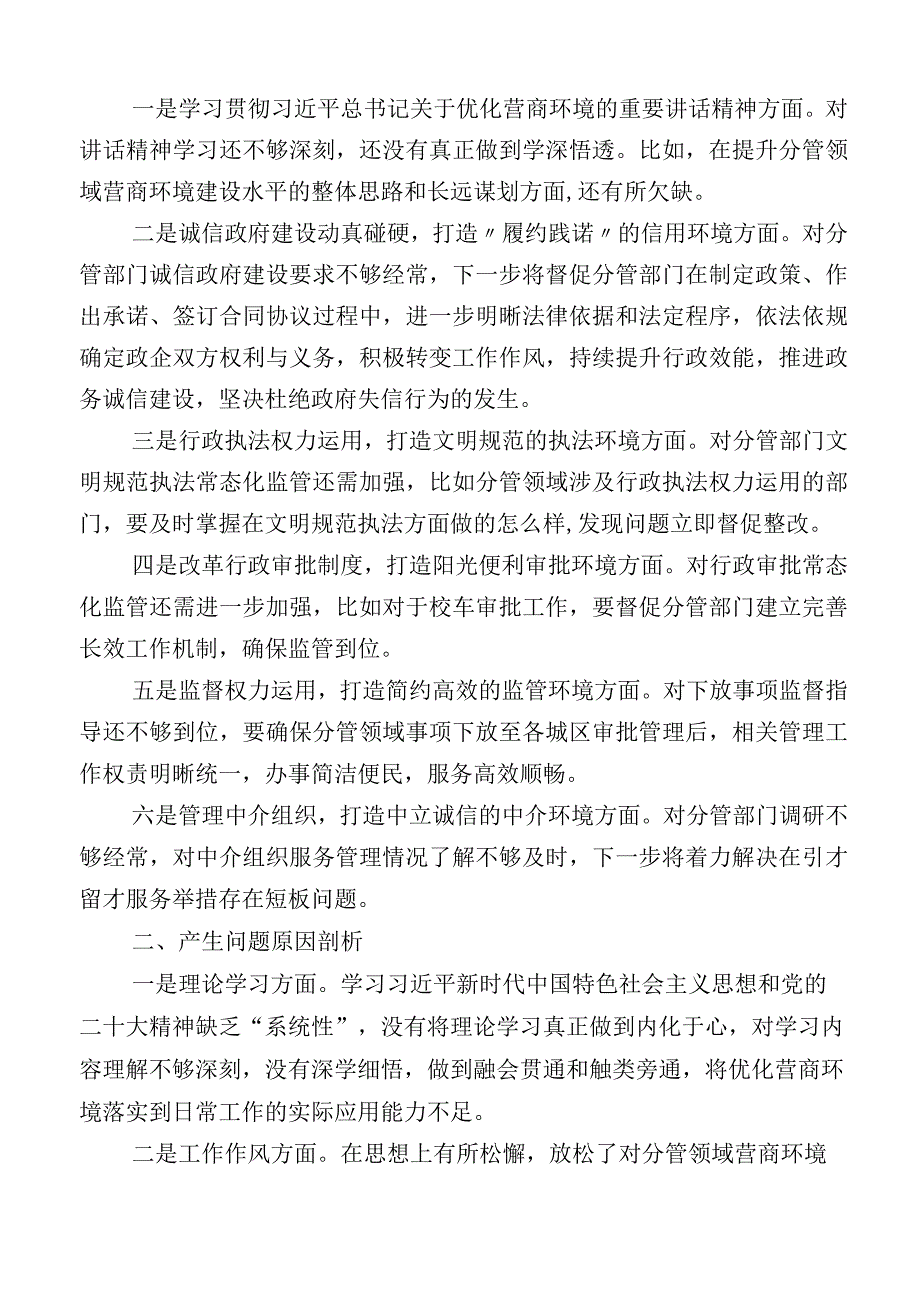 一是学习贯彻习近平总书记关于优化营商环境的重要讲话精神方面。对讲话精神学习还不够深刻，还没有真正做到学深悟透。比如，在提升分管领域营商环境建设水平的整体思路和长远谋划方面,还有所欠缺。

二是诚信政府建设动真碰硬，打造〃履约践诺〃的信用环境方面。对分管部门诚信政府建设要求不够经常，下一步将督促分管部门在制定政策、作出承诺、签订合同协议过程中，进一步明晰法律依据和法定程序，依法依规确定政企双方权利与义务，积极转变工作作风，持续提升行政效能，推进政务诚信建设，坚决杜绝政府失信行为的发生。

三是行政执法权力运用，打造文明规范的执法环境方面。对分管部门文明规范执法常态化监管还需加强，比如分管领域涉及行政执法权力运用的部门，要及时掌握在文明规范执法方面做的怎么样,发现问题立即督促整改。

四是改革行政审批制度，打造阳光便利审批环境方面。对行政审批常态化监管还需进一步加强，比如对于校车审批工作，要督促分管部门建立完善长效工作机制，确保监管到位。

五是监督权力运用，打造简约高效的监管环境方面。对下放事项监督指导还不够到位，要确保分管领域事项下放至各城区审批管理后，相关管理工作权责明晰统一，办事简洁便民，服务高效顺畅。

六是管理中介组织，打造中立诚信的中介环境方面。对分管部门调研不够经常，对中介组织服务管理情况了解不够及时，下一步将着力解决在引才留才服务举措存在短板问题。

二、产生问题原因剖析

一是理论学习方面。学习习近平新时代中国特色社会主义思想和党的二十大精神缺乏“系统性”，没有将理论学习真正做到内化于心，对学习内容理解不够深刻，没有深学细悟，做到融会贯通和触类旁通，将优化营商环境落实到日常工作的实际应用能力不足。

二是工作作风方面。在思想上有所松懈，放松了对分管领域营商环境